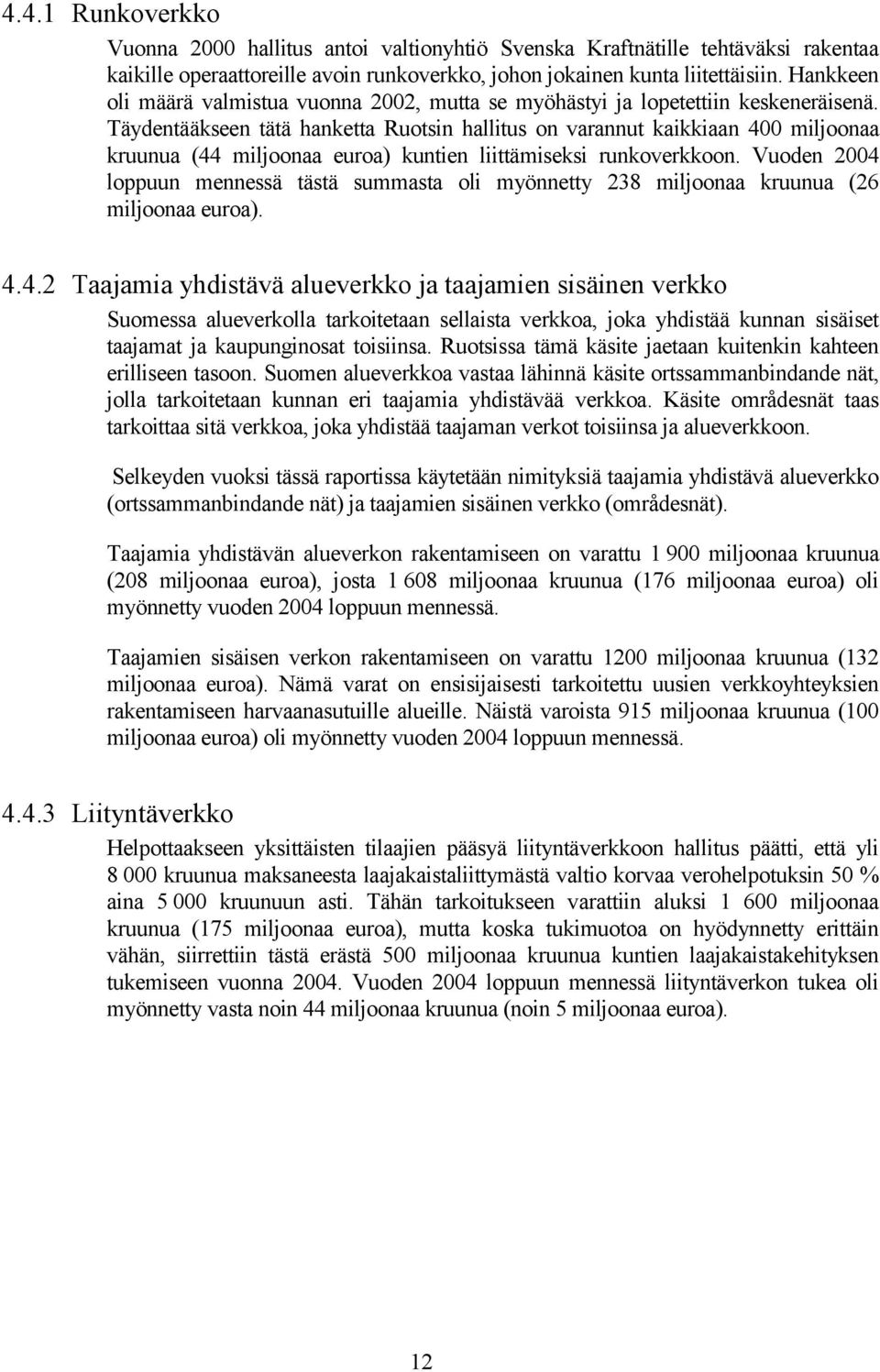 4.4.1 Runkoverkko

Vuonna 2000 hallitus antoi valtionyhtiö Svenska Kraftnätille tehtäväksi rakentaa kaikille operaattoreille avoin runkoverkko, johon jokainen kunta liitettäisiin. Hankkeen oli määrä valmistua vuonna 2002, mutta se myöhästyi ja lopetettiin keskeneräisenä. Täydentääkseen tätä hanketta Ruotsin hallitus on varannut kaikkiaan 400 miljoonaa kruunua (44 miljoonaa euroa) kuntien liittämiseksi runkoverkkoon. Vuoden 2004 loppuun mennessä tästä summasta oli myönnetty 238 miljoonaa kruunua (26 miljoonaa euroa).

4.4.2 Taajamia yhdistävä alueverkko ja taajamien sisäinen verkko

Suomessa alueverkolla tarkoitetaan sellaista verkkoa, joka yhdistää kunnan sisäiset taajamat ja kaupunginosat toisiinsa. Ruotsissa tämä käsite jaetaan kuitenkin kahteen erilliseen tasoon. Suomen alueverkkoa vastaa lähinnä käsite ortssammanbindande nät, jolla tarkoitetaan kunnan eri taajamia yhdistävää verkkoa. Käsite områdesnät taas tarkoittaa sitä verkkoa, joka yhdistää taajaman verkot toisiinsa ja alueverkkoon.

Selkeyden vuoksi tässä raportissa käytetään nimityksiä taajamia yhdistävä alueverkko (ortssammanbindande nät) ja taajamien sisäinen verkko (områdesnät).

Taajamia yhdistävän alueverkon rakentamiseen on varattu 1 900 miljoonaa kruunua (208 miljoonaa euroa), josta 1 608 miljoonaa kruunua (176 miljoonaa euroa) oli myönnetty vuoden 2004 loppuun mennessä.

Taajamien sisäisen verkon rakentamiseen on varattu 1200 miljoonaa kruunua (132 miljoonaa euroa). Nämä varat on ensisijaisesti tarkoitettu uusien verkkoyhteyksien rakentamiseen harvaanasutuille alueille. Näistä varoista 915 miljoonaa kruunua (100 miljoonaa euroa) oli myönnetty vuoden 2004 loppuun mennessä.

4.4.3 Liityntäverkko

Helpottaakseen yksittäisten tilaajien pääsyä liityntäverkkoon hallitus päätti, että yli 8 000 kruunua maksaneesta laajakaistaliittymästä valtio korvaa verohelpotuksin 50 % aina 5 000 kruunuun asti. Tähän tarkoitukseen varattiin aluksi 1 600 miljoonaa kruunua (175 miljoonaa euroa), mutta koska tukimuotoa on hyödynnetty erittäin vähän, siirrettiin tästä erästä 500 miljoonaa kruunua kuntien laajakaistakehityksen tukemiseen vuonna 2004. Vuoden 2004 loppuun mennessä liityntäverkon tukea oli myönnetty vasta noin 44 miljoonaa kruunua (noin 5 miljoonaa euroa).

12